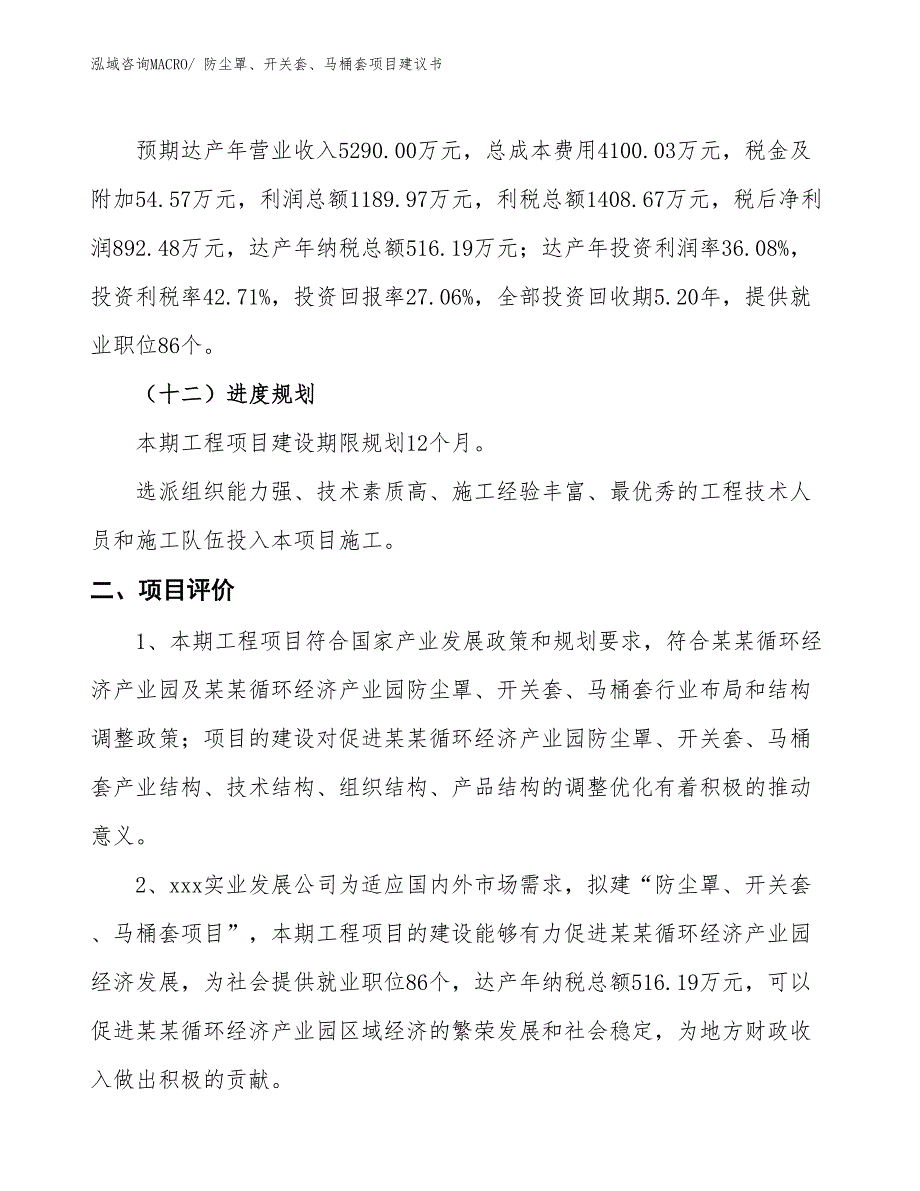 泓域咨询MACRO/ 防尘罩、开关套、马桶套项目建议书

预期达产年营业收入5290.00万元，总成本费用4100.03万元，税金及附加54.57万元，利润总额1189.97万元，利税总额1408.67万元，税后净利润892.48万元，达产年纳税总额516.19万元；达产年投资利润率36.08%，投资利税率42.71%，投资回报率27.06%，全部投资回收期5.20年，提供就业职位86个。

（十二）进度规划

本期工程项目建设期限规划12个月。

选派组织能力强、技术素质高、施工经验丰富、最优秀的工程技术人员和施工队伍投入本项目施工。

二、项目评价

1、本期工程项目符合国家产业发展政策和规划要求，符合某某循环经济产业园及某某循环经济产业园防尘罩、开关套、马桶套行业布局和结构调整政策；项目的建设对促进某某循环经济产业园防尘罩、开关套、马桶套产业结构、技术结构、组织结构、产品结构的调整优化有着积极的推动意义。

2、xxx实业发展公司为适应国内外市场需求，拟建“防尘罩、开关套、马桶套项目”，本期工程项目的建设能够有力促进某某循环经济产业园经济发展，为社会提供就业职位86个，达产年纳税总额516.19万元，可以促进某某循环经济产业园区域经济的繁荣发展和社会稳定，为地方财政收入做出积极的贡献。